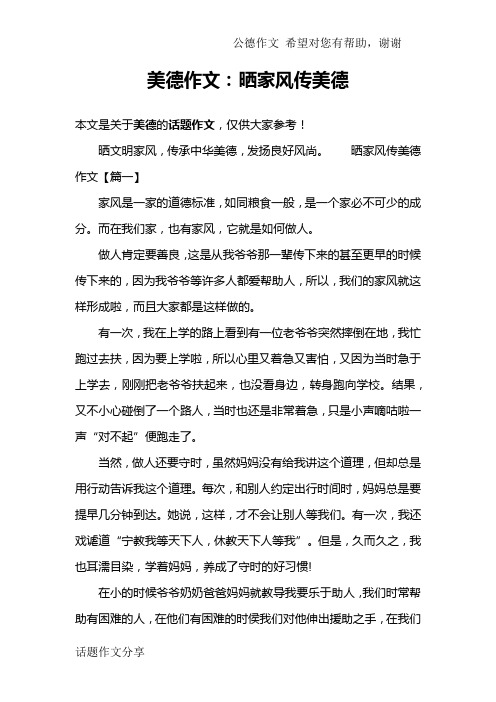 公德作文 希望对您有帮助，谢谢

美德作文：晒家风传美德

本文是关于美德的话题作文，仅供大家参考！

晒文明家风，传承中华美德，发扬良好风尚。　晒家风传美德作文【篇一】

家风是一家的道德标准，如同粮食一般，是一个家必不可少的成分。而在我们家，也有家风，它就是如何做人。

做人肯定要善良，这是从我爷爷那一辈传下来的甚至更早的时候传下来的，因为我爷爷等许多人都爱帮助人，所以，我们的家风就这样形成啦，而且大家都是这样做的。

有一次，我在上学的路上看到有一位老爷爷突然摔倒在地，我忙跑过去扶，因为要上学啦，所以心里又着急又害怕，又因为当时急于上学去，刚刚把老爷爷扶起来，也没看身边，转身跑向学校。结果，又不小心碰倒了一个路人，当时也还是非常着急，只是小声嘀咕啦一声“对不起”便跑走了。

当然，做人还要守时，虽然妈妈没有给我讲这个道理，但却总是用行动告诉我这个道理。每次，和别人约定出行时间时，妈妈总是要提早几分钟到达。她说，这样，才不会让别人等我们。有一次，我还戏谑道“宁教我等天下人，休教天下人等我”。但是，久而久之，我也耳濡目染，学着妈妈，养成了守时的好习惯!

在小的时候爷爷奶奶爸爸妈妈就教导我要乐于助人，我们时常帮助有困难的人，在他们有困难的时侯我们对他伸出援助之手，在我们

话题作文分享